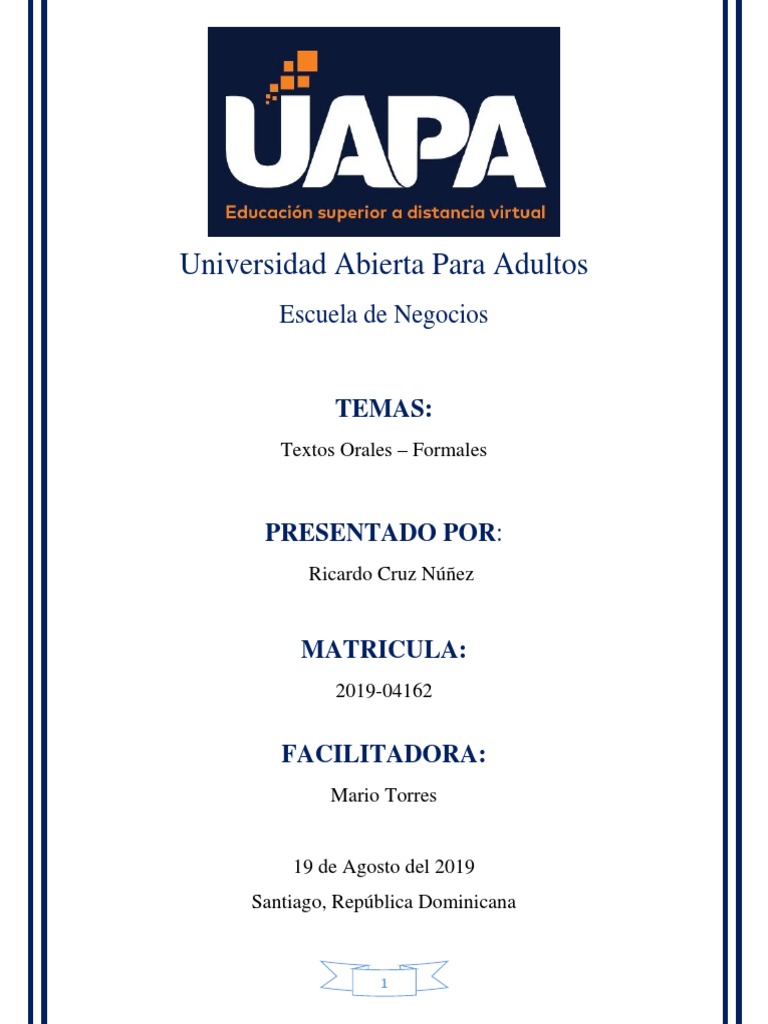 UAPA
Educación superior a distancia virtual

Universidad Abierta Para Adultos

Escuela de Negocios

TEMAS:

Textos Orales – Formales

PRESENTADO POR:

Ricardo Cruz Núñez

MATRICULA:

2019-04162

FACILITADORA:

Mario Torres

19 de Agosto del 2019

Santiago, República Dominicana

1